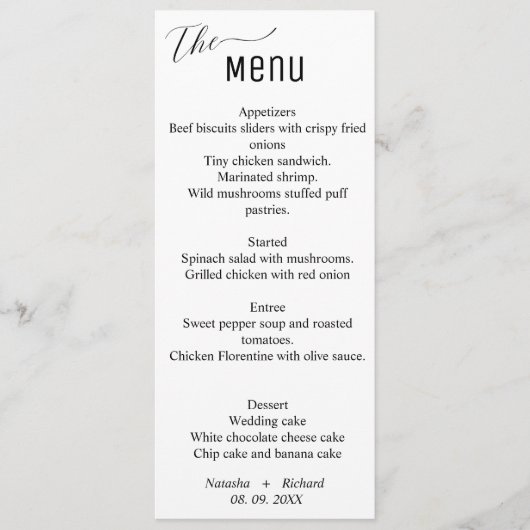 The
Menu

Appetizers
Beef biscuits sliders with crispy fried onions
Tiny chicken sandwich.
Marinated shrimp.
Wild mushrooms stuffed puff pastries.

Started
Spinach salad with mushrooms.
Grilled chicken with red onion

Entree
Sweet pepper soup and roasted tomatoes.
Chicken Florentine with olive sauce.

Dessert
Wedding cake
White chocolate cheese cake
Chip cake and banana cake

Natasha + Richard
08. 09. 20XX